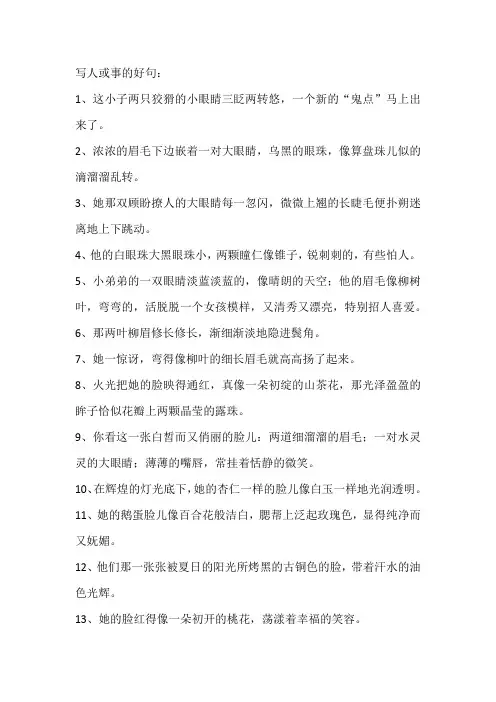 写人或事的好句：

1、这小子两只狡猾的小眼睛三眨两转悠，一个新的“鬼点”马上出来了。

2、浓浓的眉毛下边嵌着一对大眼睛，乌黑的眼珠，像算盘珠儿似的滴溜溜乱转。

3、她那双顾盼撩人的大眼睛每一忽闪，微微上翘的长睫毛便扑朔迷离地上下跳动。

4、他的白眼珠大黑眼珠小，两颗瞳仁像锥子，锐刺刺的，有些怕人。

5、小弟弟的一双眼睛淡蓝淡蓝的，像晴朗的天空；他的眉毛像柳树叶，弯弯的，活脱脱一个女孩模样，又清秀又漂亮，特别招人喜爱。

6、那两叶柳眉修长修长，渐细渐淡地隐进鬓角。

7、她一惊讶，弯得像柳叶的细长眉毛就高高扬了起来。

8、火光把她的脸映得通红，真像一朵初绽的山茶花，那光泽盈盈的眸子恰似花瓣上两颗晶莹的露珠。

9、你看这一张白皙而又俏丽的脸儿：两道细溜溜的眉毛；一对水灵灵的大眼睛；薄薄的嘴唇，常挂着恬静的微笑。

10、在辉煌的灯光底下，她的杏仁一样的脸儿像白玉一样地光润透明。

11、她的鹅蛋脸儿像百合花般洁白，腮帮上泛起玫瑰色，显得纯净而又妩媚。

12、他们那一张张被夏日的阳光所烤黑的古铜色的脸，带着汗水的油色光辉。

13、她的脸红得像一朵初开的桃花，荡漾着幸福的笑容。